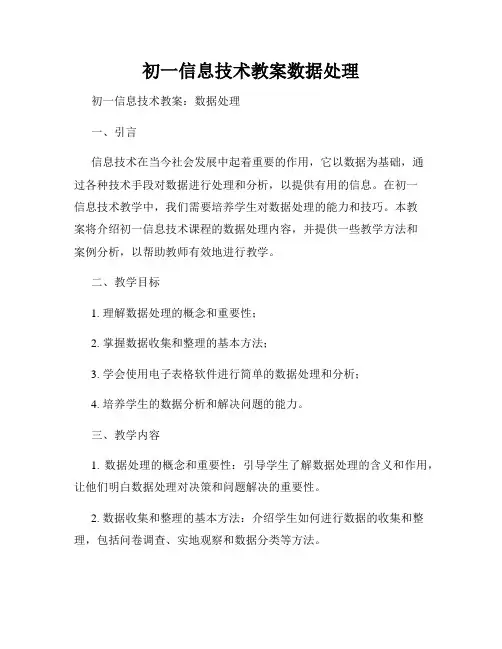 初一信息技术教案数据处理

初一信息技术教案：数据处理

一、引言

信息技术在当今社会发展中起着重要的作用，它以数据为基础，通过各种技术手段对数据进行处理和分析，以提供有用的信息。在初一信息技术教学中，我们需要培养学生对数据处理的能力和技巧。本教案将介绍初一信息技术课程的数据处理内容，并提供一些教学方法和案例分析，以帮助教师有效地进行教学。

二、教学目标

1. 理解数据处理的概念和重要性；

2. 掌握数据收集和整理的基本方法；

3. 学会使用电子表格软件进行简单的数据处理和分析；

4. 培养学生的数据分析和解决问题的能力。

三、教学内容

1. 数据处理的概念和重要性：引导学生了解数据处理的含义和作用，让他们明白数据处理对决策和问题解决的重要性。

2. 数据收集和整理的基本方法：介绍学生如何进行数据的收集和整理，包括问卷调查、实地观察和数据分类等方法。